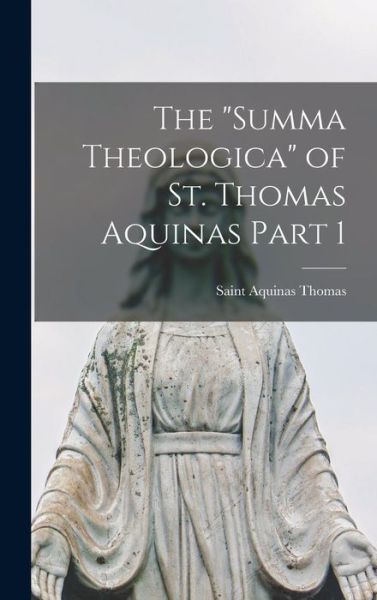 The "Summa Theologica" of St. Thomas Aquinas Part 1

Saint Aquinas Thomas